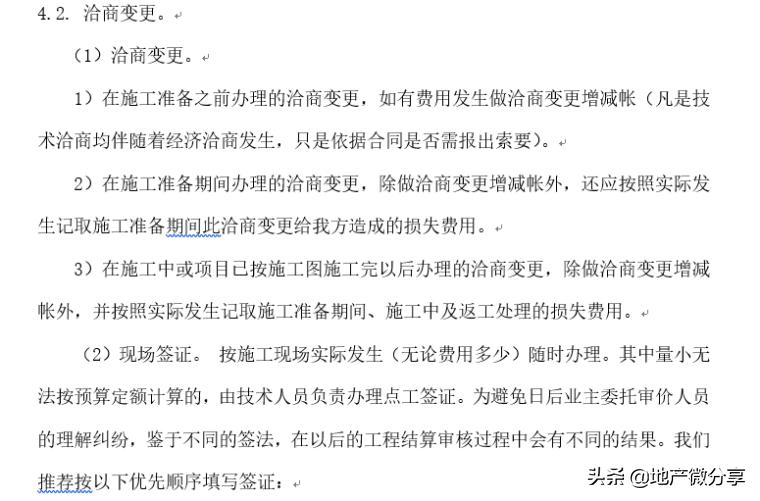 4.2. 洽商变更。

（1）洽商变更。

1）在施工准备之前办理的洽商变更，如有费用发生做洽商变更增减帐（凡是技术洽商均伴随着经济洽商发生，只是依据合同是否需报出索要）。

2）在施工准备期间办理的洽商变更，除做洽商变更增减帐外，还应按照实际发生记取施工准备期间此洽商变更给我方造成的损失费用。

3）在施工中或项目已按施工图施工完以后办理的洽商变更，除做洽商变更增减帐外，并按照实际发生记取施工准备期间、施工中及返工处理的损失费用。

（2）现场签证。 按施工现场实际发生（无论费用多少）随时办理。其中量小无法按预算定额计算的，由技术人员负责办理点工签证。为避免日后业主委托审价人员的理解纠纷，鉴于不同的签法，在以后的工程结算审核过程中会有不同的结果。我们推荐按以下优先顺序填写签证：

头条 @地产微分享